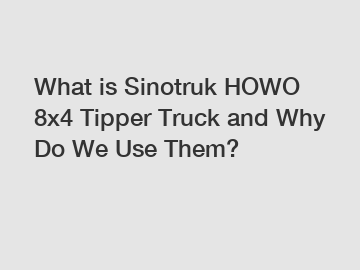 What is Sinotruk HOWO 8x4 Tipper Truck and Why Do We Use Them?